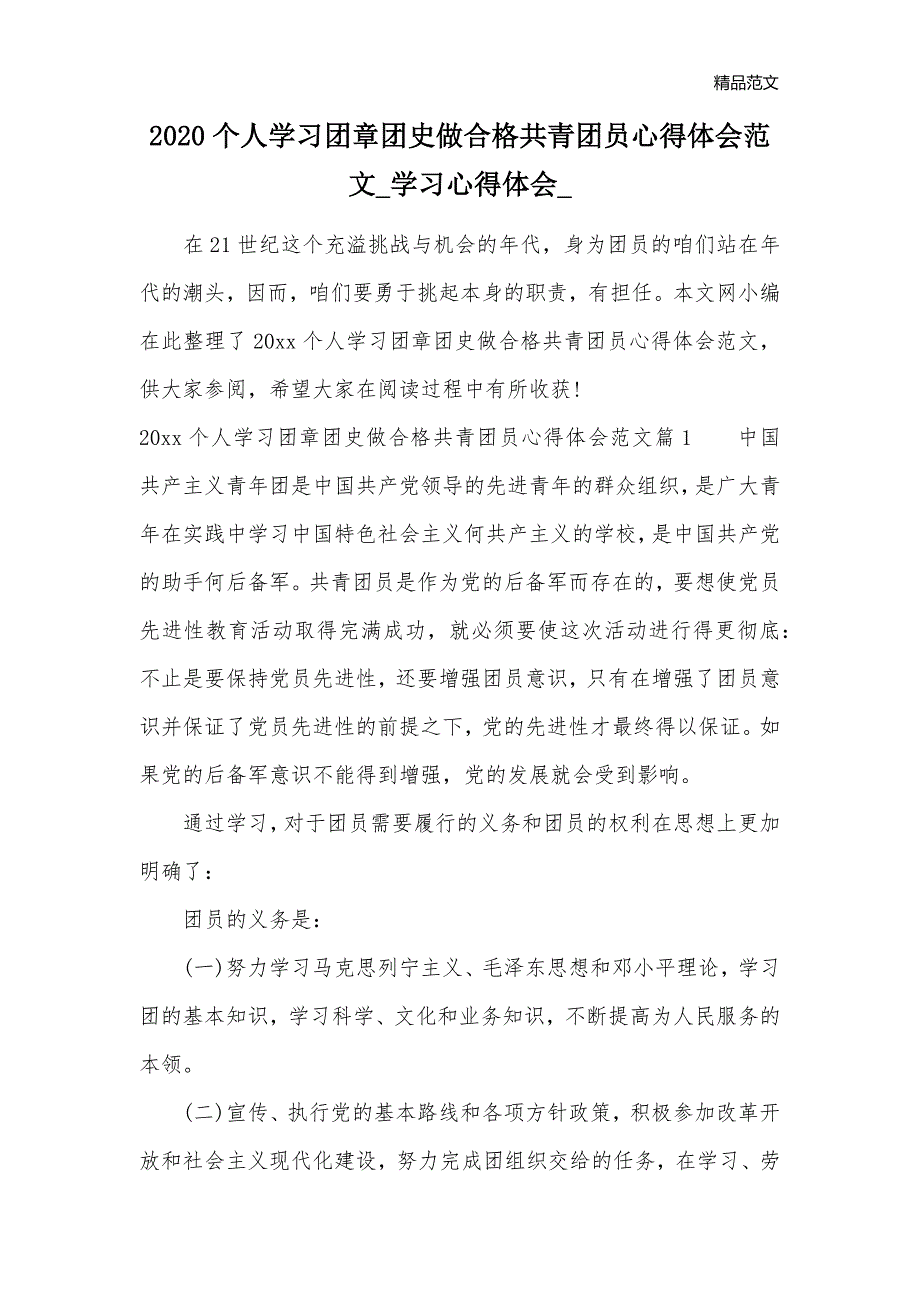 精品范文

2020个人学习团章团史做合格共青团员心得体会范文_学习心得体会_

在21世纪这个充溢挑战与机会的年代，身为团员的咱们站在年代的潮头，因而，咱们要勇于挑起本身的职责，有担任。本文网小编在此整理了20xx个人学习团章团史做合格共青团员心得体会范文，供大家参阅，希望大家在阅读过程中有所收获！

20xx个人学习团章团史做合格共青团员心得体会范文篇1　　中国共产主义青年团是中国共产党领导的先进青年的群众组织，是广大青年在实践中学习中国特色社会主义何共产主义的学校，是中国共产党的助手何后备军。共青团员是作为党的后备军而存在的，要想使党员先进性教育活动取得完满成功，就必须要使这次活动进行得更彻底：不止是要保持党员先进性，还要增强团员意识，只有在增强了团员意识并保证了党员先进性的前提之下，党的先进性才最终得以保证。如果党的后备军意识不能得到增强，党的发展就会受到影响。

通过学习，对于团员需要履行的义务和团员的权利在思想上更加明确了：

团员的义务是：

(一)努力学习马克思列宁主义、毛泽东思想和邓小平理论，学习团的基本知识，学习科学、文化和业务知识，不断提高为人民服务的本领。

(二)宣传、执行党的基本路线和各项方针政策，积极参加改革开放和社会主义现代化建设，努力完成团组织交给的任务，在学习、劳